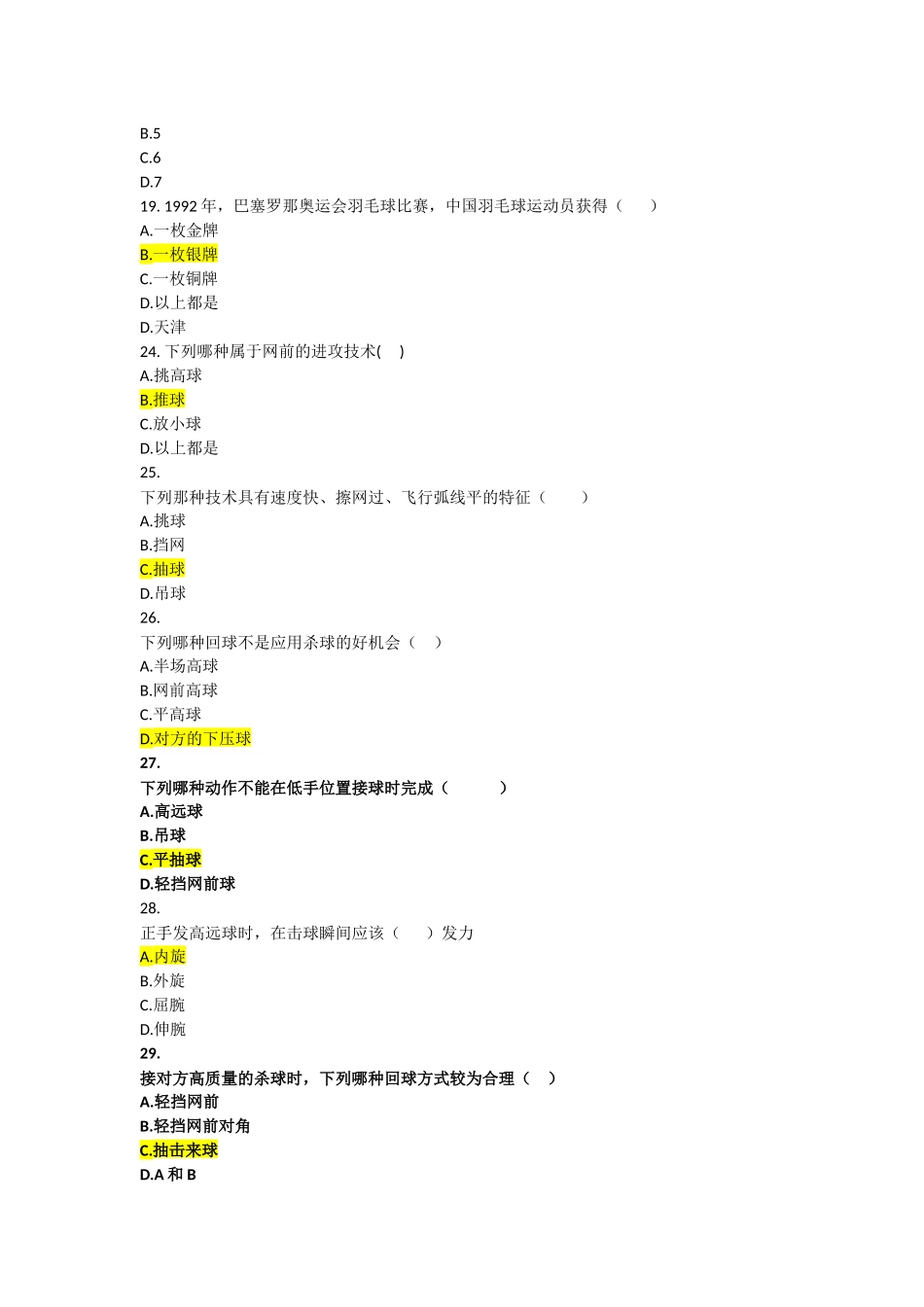 B.5
C.6
D.7
19. 1992 年，巴塞罗那奥运会羽毛球比赛，中国羽毛球运动员获得（　　）
A.一枚金牌
B.一枚银牌
C.一枚铜牌
D.以上都是
D.天津
24. 下列哪种属于网前的进攻技术(　 )
A.挑高球
B.推球
C.放小球
D.以上都是
25.
下列那种技术具有速度快、擦网过、飞行弧线平的特征（　　）
A.挑球
B.挡网
C.抽球
D.吊球
26.
下列哪种回球不是应用杀球的好机会（　）
A.半场高球
B.网前高球
C.平高球
D.对方的下压球
27.
下列哪种动作不能在低手位置接球时完成（　　　）
A.高远球
B.吊球
C.平抽球
D.轻挡网前球
28.
正手发高远球时，在击球瞬间应该（　　）发力
A.内旋
B.外旋
C.屈腕
D.伸腕
29.
接对方高质量的杀球时，下列哪种回球方式较为合理（　）
A.轻挡网前
B.轻挡网前对角
C.抽击来球
D.A 和 B